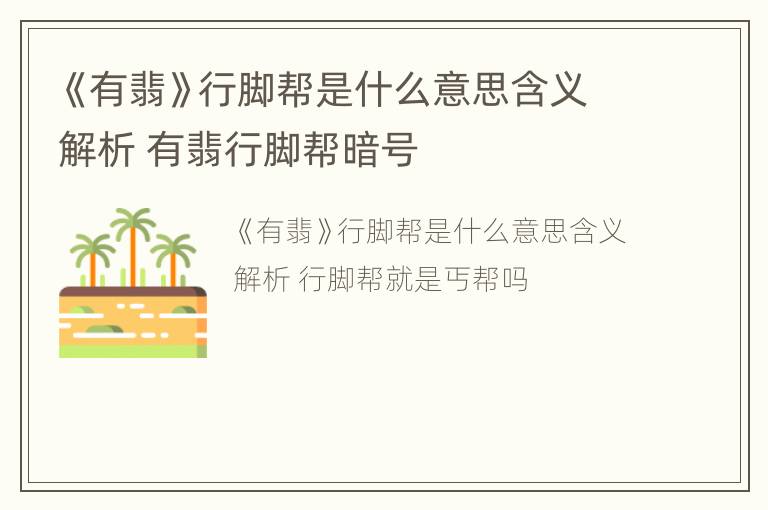 《有翡》行脚帮是什么意思含义解析 有翡行脚帮暗号

《有翡》行脚帮是什么意思含义解析 行脚帮就是丐帮吗